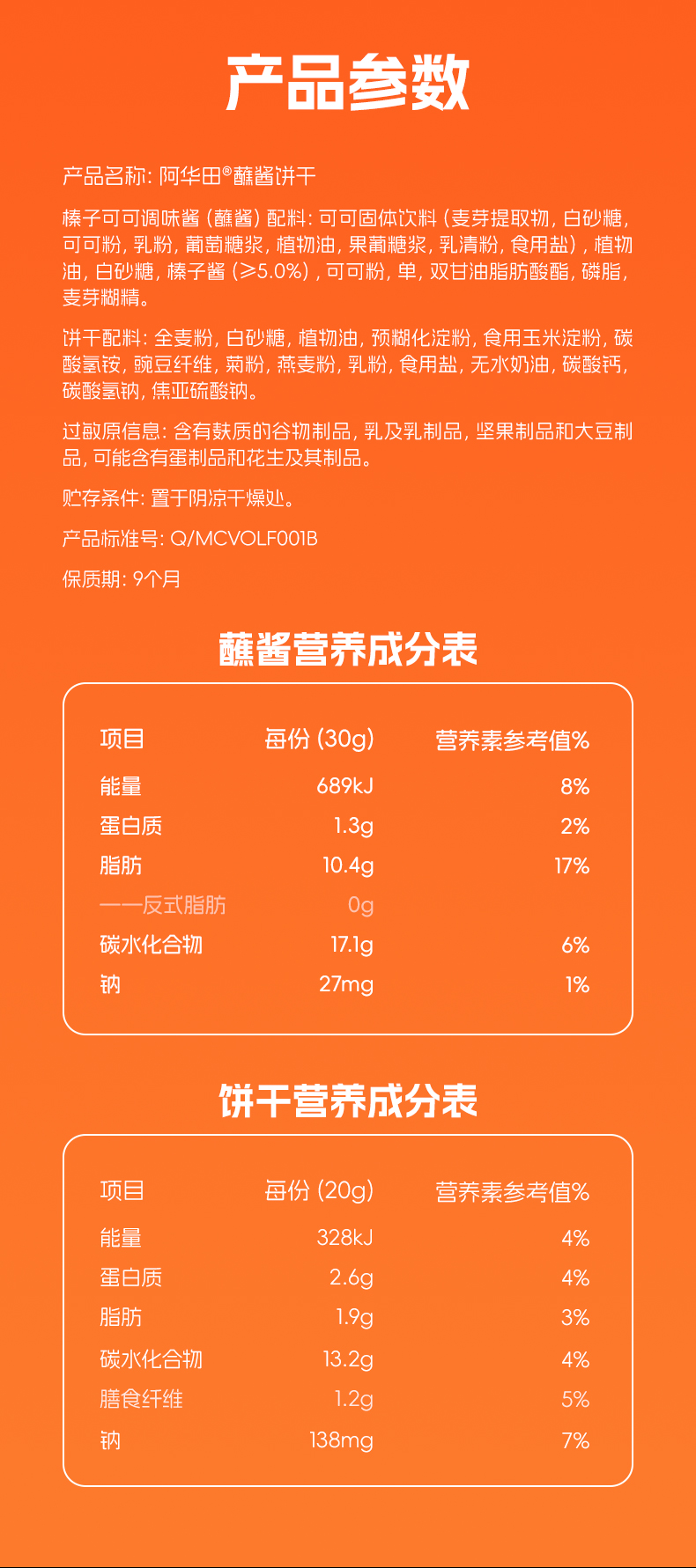 产品参数

产品名称: 阿华田®蘸酱饼干

榛子可可调味酱 (蘸酱) 配料: 可可固体饮料 (麦芽提取物, 白砂糖, 可可粉, 乳粉, 葡萄糖浆, 植物油, 果葡糖浆, 乳清粉, 食用盐) , 植物油, 白砂糖, 榛子酱 (≥5.0%) , 可可粉, 单, 双甘油脂肪酸酯, 磷脂, 麦芽糊精。

饼干配料: 全麦粉, 白砂糖, 植物油, 预糊化淀粉, 食用玉米淀粉, 碳酸氢铵, 豌豆纤维, 菊粉, 燕麦粉, 乳粉, 食用盐, 无水奶油, 碳酸钙, 碳酸氢钠, 焦亚硫酸钠。

过敏原信息: 含有麸质的谷物制品, 乳及乳制品, 坚果制品和大豆制品, 可能含有蛋制品和花生及其制品。

贮存条件: 置于阴凉干燥处。

产品标准号: Q/MCVOLF001B

保质期: 9个月

蘸酱营养成分表

| 项目 | 每份 (30g) | 营养素参考值% |
|---|---|---|
| 能量 | 689kJ | 8% |
| 蛋白质 | 1.3g | 2% |
| 脂肪 | 10.4g | 17% |
| ——反式脂肪 | 0g | |
| 碳水化合物 | 17.1g | 6% |
| 钠 | 27mg | 1% |

饼干营养成分表

| 项目 | 每份 (20g) | 营养素参考值% |
|---|---|---|
| 能量 | 328kJ | 4% |
| 蛋白质 | 2.6g | 4% |
| 脂肪 | 1.9g | 3% |
| 碳水化合物 | 13.2g | 4% |
| 膳食纤维 | 1.2g | 5% |
| 钠 | 138mg | 7% |